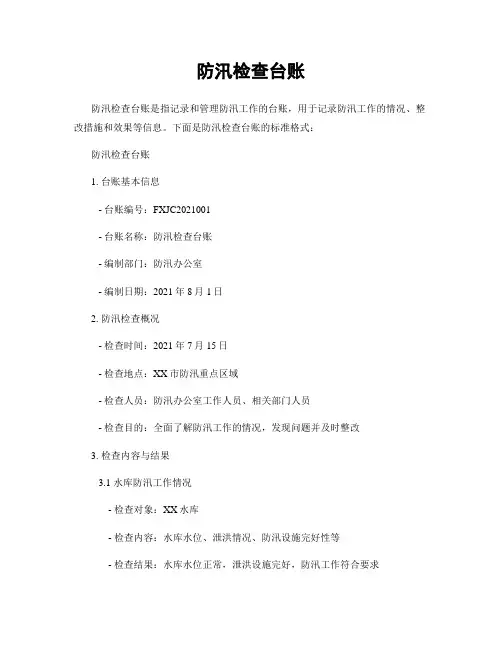 防汛检查台账

防汛检查台账是指记录和管理防汛工作的台账，用于记录防汛工作的情况、整改措施和效果等信息。下面是防汛检查台账的标准格式：

防汛检查台账

1. 台账基本信息

- 台账编号：FXJC2021001

- 台账名称：防汛检查台账

- 编制部门：防汛办公室

- 编制日期：2021 年 8 月 1 日

2. 防汛检查概况

- 检查时间：2021 年 7 月 15 日

- 检查地点：XX 市防汛重点区域

- 检查人员：防汛办公室工作人员、相关部门人员

- 检查目的：全面了解防汛工作的情况，发现问题并及时整改

3. 检查内容与结果

3.1 水库防汛工作情况

- 检查对象：XX 水库

- 检查内容：水库水位、泄洪情况、防汛设施完好性等

- 检查结果：水库水位正常，泄洪设施完好，防汛工作符合要求